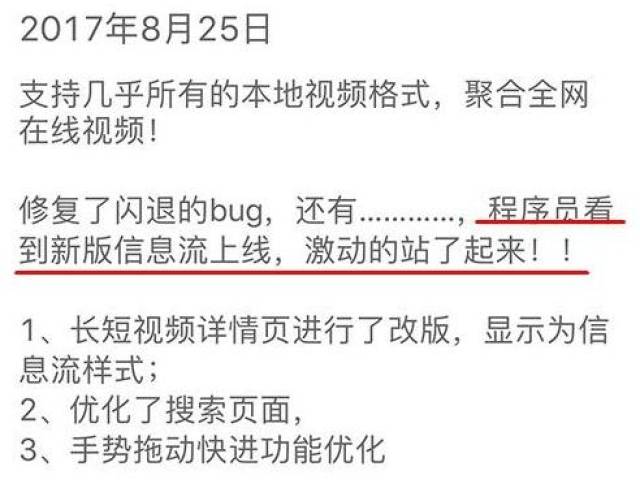 2017年8月25日

支持几乎所有的本地视频格式，聚合全网在线视频！

修复了闪退的bug，还有…………，程序员看到新版信息流上线，激动的站了起来！！

1、长短视频详情页进行了改版，显示为信息流样式；
2、优化了搜索页面，
3、手势拖动快进功能优化